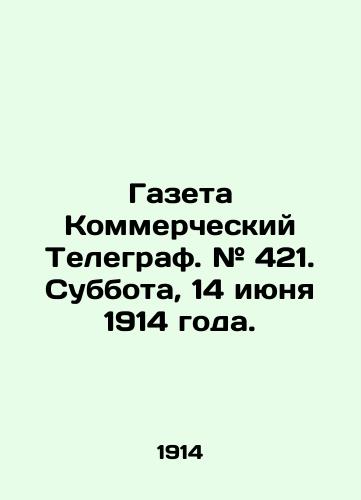 Газета Коммерческий Телеграф. № 421. Суббота, 14 июня 1914 года.

1914